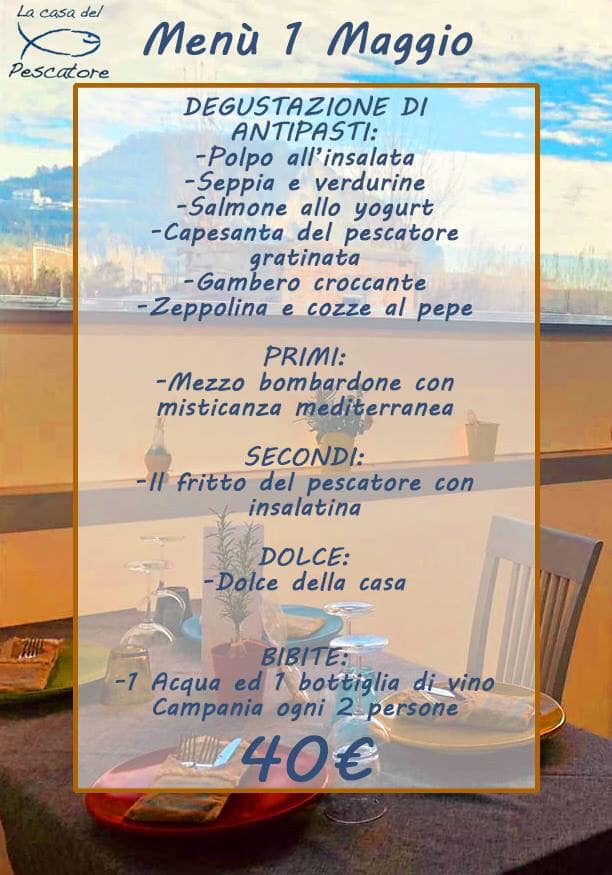 La casa del
Pescatore

Menù 1 Maggio

DEGUSTAZIONE DI ANTIPASTI:
-Polpo all'insalata
-Seppia e verdurine
-Salmone allo yogurt
-Capesanta del pescatore gratinata
-Gambero croccante
-Zeppolina e cozze al pepe

PRIMI:
-Mezzo bombardone con misticanza mediterranea

SECONDI:
-Il fritto del pescatore con insalatina

DOLCE:
-Dolce della casa

BIBITE:
-1 Acqua ed 1 bottiglia di vino Campania ogni 2 persone

40€